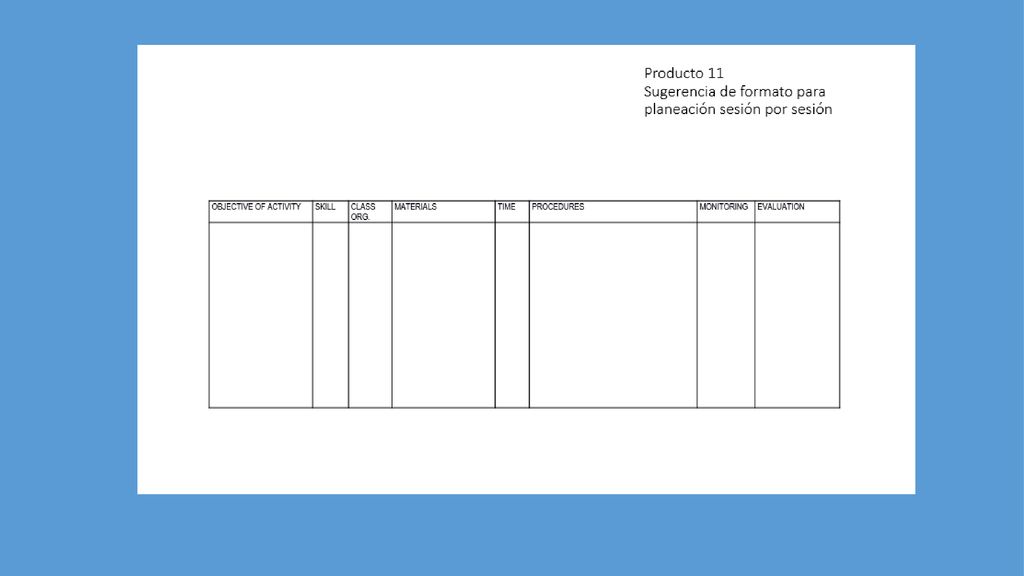 Producto 11
Sugerencia de formato para planeación sesión por sesión

| OBJECTIVE OF ACTIVITY | SKILL | CLASS ORG. | MATERIALS | TIME | PROCEDURES | MONITORING | EVALUATION |
|---|---|---|---|---|---|---|---|
| | | | | | | | |